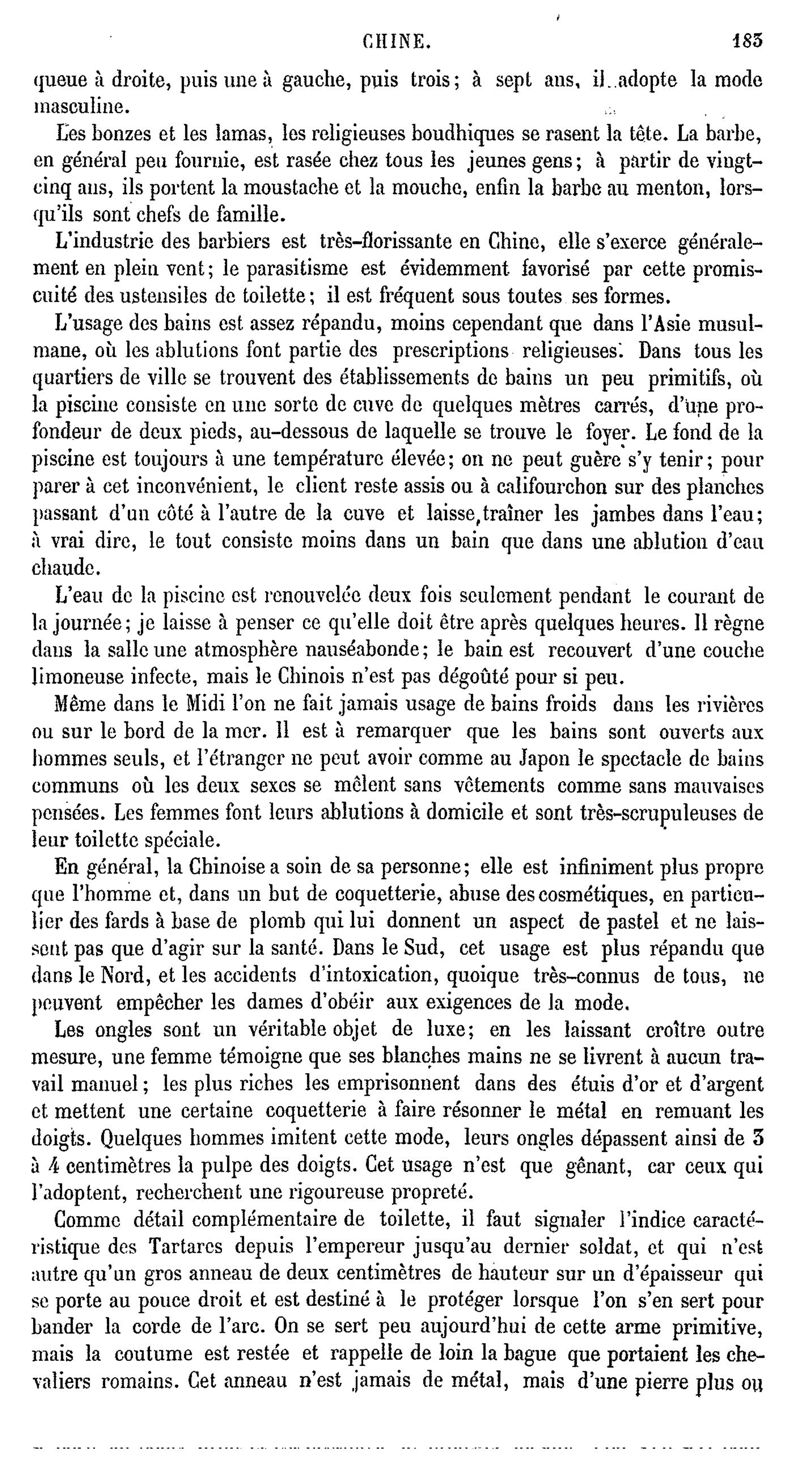 CHINE. 183

queue à droite, puis une à gauche, puis trois; à sept ans, il adopte la mode masculine.

Les bonzes et les lamas, les religieuses boudhiques se rasent la tête. La barbe, en général peu fournie, est rasée chez tous les jeunes gens; à partir de vingt-cinq ans, ils portent la moustache et la mouche, enfin la barbe au menton, lorsqu'ils sont chefs de famille.

L'industrie des barbiers est très-florissante en Chine, elle s'exerce généralement en plein vent; le parasitisme est évidemment favorisé par cette promiscuité des ustensiles de toilette; il est fréquent sous toutes ses formes.

L'usage des bains est assez répandu, moins cependant que dans l'Asie musulmane, où les ablutions font partie des prescriptions religieuses. Dans tous les quartiers de ville se trouvent des établissements de bains un peu primitifs, où la piscine consiste en une sorte de cuve de quelques mètres carrés, d'une profondeur de deux pieds, au-dessous de laquelle se trouve le foyer. Le fond de la piscine est toujours à une température élevée; on ne peut guère s'y tenir; pour parer à cet inconvénient, le client reste assis ou à califourchon sur des planches passant d'un côté à l'autre de la cuve et laisse traîner les jambes dans l'eau; à vrai dire, le tout consiste moins dans un bain que dans une ablution d'eau chaude.

L'eau de la piscine est renouvelée deux fois seulement pendant le courant de la journée; je laisse à penser ce qu'elle doit être après quelques heures. Il règne dans la salle une atmosphère nauséabonde; le bain est recouvert d'une couche limoneuse infecte, mais le Chinois n'est pas dégoûté pour si peu.

Même dans le Midi l'on ne fait jamais usage de bains froids dans les rivières ou sur le bord de la mer. Il est à remarquer que les bains sont ouverts aux hommes seuls, et l'étranger ne peut avoir comme au Japon le spectacle de bains communs où les deux sexes se mêlent sans vêtements comme sans mauvaises pensées. Les femmes font leurs ablutions à domicile et sont très-scrupuleuses de leur toilette spéciale.

En général, la Chinoise a soin de sa personne; elle est infiniment plus propre que l'homme et, dans un but de coquetterie, abuse des cosmétiques, en particulier des fards à base de plomb qui lui donnent un aspect de pastel et ne laissent pas que d'agir sur la santé. Dans le Sud, cet usage est plus répandu que dans le Nord, et les accidents d'intoxication, quoique très-connus de tous, ne peuvent empêcher les dames d'obéir aux exigences de la mode.

Les ongles sont un véritable objet de luxe; en les laissant croître outre mesure, une femme témoigne que ses blanches mains ne se livrent à aucun travail manuel; les plus riches les emprisonnent dans des étuis d'or et d'argent et mettent une certaine coquetterie à faire résonner le métal en remuant les doigts. Quelques hommes imitent cette mode, leurs ongles dépassent ainsi de 3 à 4 centimètres la pulpe des doigts. Cet usage n'est que gênant, car ceux qui l'adoptent, recherchent une rigoureuse propreté.

Comme détail complémentaire de toilette, il faut signaler l'indice caractéristique des Tartares depuis l'empereur jusqu'au dernier soldat, et qui n'est autre qu'un gros anneau de deux centimètres de hauteur sur un d'épaisseur qui se porte au pouce droit et est destiné à le protéger lorsque l'on s'en sert pour bander la corde de l'arc. On se sert peu aujourd'hui de cette arme primitive, mais la coutume est restée et rappelle de loin la bague que portaient les chevaliers romains. Cet anneau n'est jamais de métal, mais d'une pierre plus ou